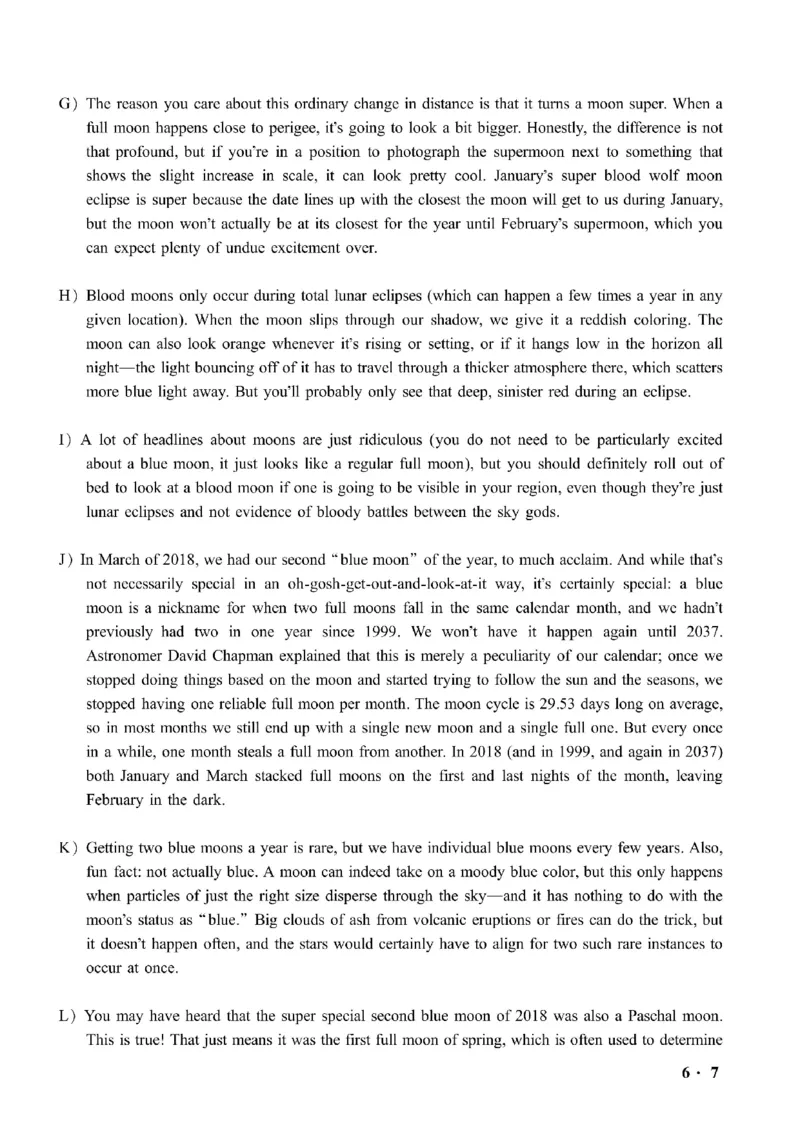 G) The reason you care about this ordinary change in distance is that it turns a moon super. When a full moon happens close to perigee, it's going to look a bit bigger. Honestly, the difference is not that profound, but if you're in a position to photograph the supermoon next to something that shows the slight increase in scale, it can look pretty cool. January's super blood wolf moon eclipse is super because the date lines up with the closest the moon will get to us during January, but the moon won't actually be at its closest for the year until February's supermoon, which you can expect plenty of undue excitement over.

H) Blood moons only occur during total lunar eclipses (which can happen a few times a year in any given location). When the moon slips through our shadow, we give it a reddish coloring. The moon can also look orange whenever it's rising or setting, or if it hangs low in the horizon all night—the light bouncing off of it has to travel through a thicker atmosphere there, which scatters more blue light away. But you'll probably only see that deep, sinister red during an eclipse.

I) A lot of headlines about moons are just ridiculous (you do not need to be particularly excited about a blue moon, it just looks like a regular full moon), but you should definitely roll out of bed to look at a blood moon if one is going to be visible in your region, even though they're just lunar eclipses and not evidence of bloody battles between the sky gods.

J) In March of 2018, we had our second "blue moon" of the year, to much acclaim. And while that's not necessarily special in an oh-gosh-get-out-and-look-at-it way, it's certainly special: a blue moon is a nickname for when two full moons fall in the same calendar month, and we hadn't previously had two in one year since 1999. We won't have it happen again until 2037. Astronomer David Chapman explained that this is merely a peculiarity of our calendar; once we stopped doing things based on the moon and started trying to follow the sun and the seasons, we stopped having one reliable full moon per month. The moon cycle is 29.53 days long on average, so in most months we still end up with a single new moon and a single full one. But every once in a while, one month steals a full moon from another. In 2018 (and in 1999, and again in 2037) both January and March stacked full moons on the first and last nights of the month, leaving February in the dark.

K) Getting two blue moons a year is rare, but we have individual blue moons every few years. Also, fun fact: not actually blue. A moon can indeed take on a moody blue color, but this only happens when particles of just the right size disperse through the sky—and it has nothing to do with the moon's status as "blue." Big clouds of ash from volcanic eruptions or fires can do the trick, but it doesn't happen often, and the stars would certainly have to align for two such rare instances to occur at once.

L) You may have heard that the super special second blue moon of 2018 was also a Paschal moon. This is true! That just means it was the first full moon of spring, which is often used to determine

6 · 7